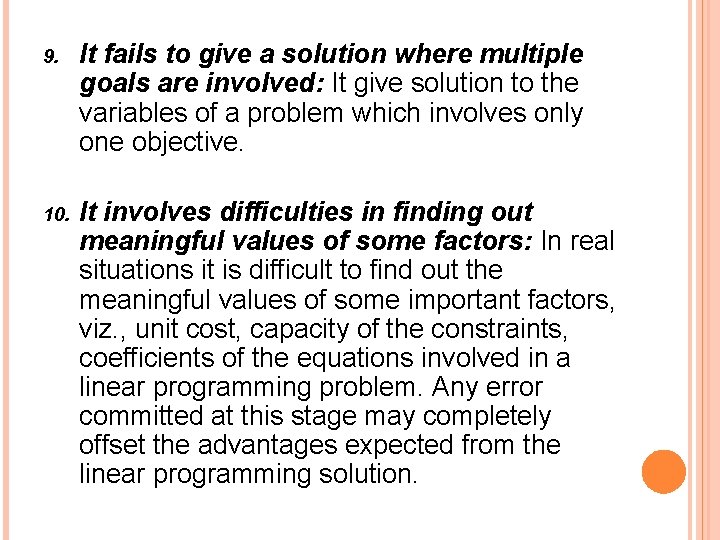 9. It fails to give a solution where multiple goals are involved: It give solution to the variables of a problem which involves only one objective.

10. It involves difficulties in finding out meaningful values of some factors: In real situations it is difficult to find out the meaningful values of some important factors, viz., unit cost, capacity of the constraints, coefficients of the equations involved in a linear programming problem. Any error committed at this stage may completely offset the advantages expected from the linear programming solution.